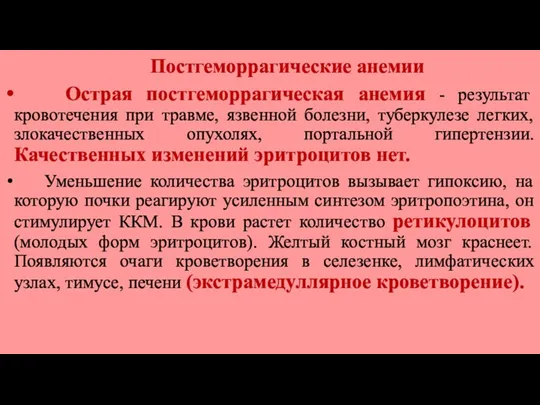 Постгеморрагические анемии

• Острая постгеморрагическая анемия - результат кровотечения при травме, язвенной болезни, туберкулезе легких, злокачественных опухолях, портальной гипертензии. Качественных изменений эритроцитов нет.

• Уменьшение количества эритроцитов вызывает гипоксию, на которую почки реагируют усиленным синтезом эритропоэтина, он стимулирует ККМ. В крови растет количество ретикулоцитов (молодых форм эритроцитов). Желтый костный мозг краснеет. Появляются очаги кроветворения в селезенке, лимфатических узлах, тимусе, печени (экстрамедуллярное кроветворение).